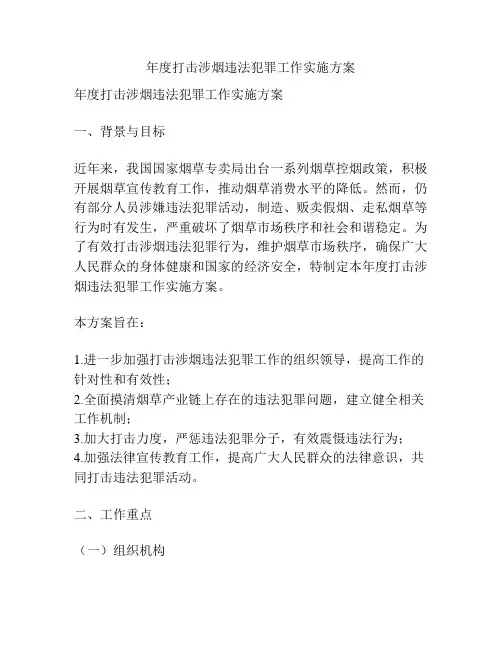 年度打击涉烟违法犯罪工作实施方案

年度打击涉烟违法犯罪工作实施方案

一、背景与目标

近年来，我国国家烟草专卖局出台一系列烟草控烟政策，积极开展烟草宣传教育工作，推动烟草消费水平的降低。然而，仍有部分人员涉嫌违法犯罪活动，制造、贩卖假烟、走私烟草等行为时有发生，严重破坏了烟草市场秩序和社会和谐稳定。为了有效打击涉烟违法犯罪行为，维护烟草市场秩序，确保广大人民群众的身体健康和国家的经济安全，特制定本年度打击涉烟违法犯罪工作实施方案。

本方案旨在：

1.进一步加强打击涉烟违法犯罪工作的组织领导，提高工作的针对性和有效性；
2.全面摸清烟草产业链上存在的违法犯罪问题，建立健全相关工作机制；
3.加大打击力度，严惩违法犯罪分子，有效震慑违法行为；
4.加强法律宣传教育工作，提高广大人民群众的法律意识，共同打击违法犯罪活动。

二、工作重点

（一）组织机构